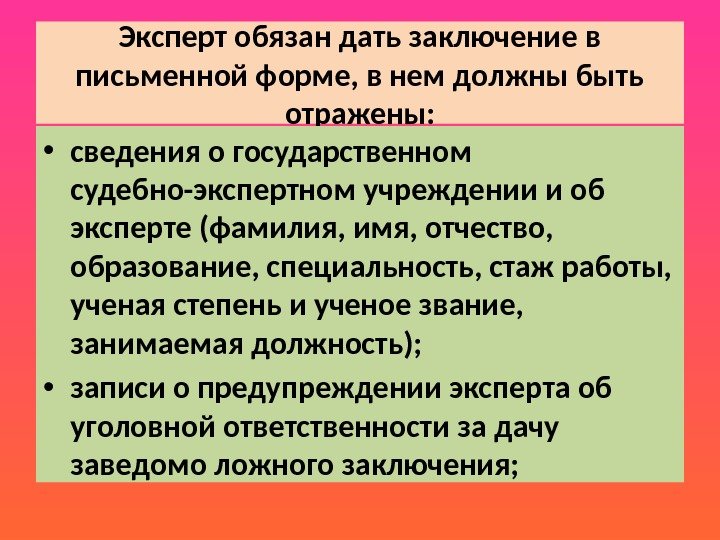 Эксперт обязан дать заключение в письменной форме, в нем должны быть отражены:

• сведения о государственном судебно-экспертном учреждении и об эксперте (фамилия, имя, отчество, образование, специальность, стаж работы, ученая степень и ученое звание, занимаемая должность);
• записи о предупреждении эксперта об уголовной ответственности за дачу заведомо ложного заключения;